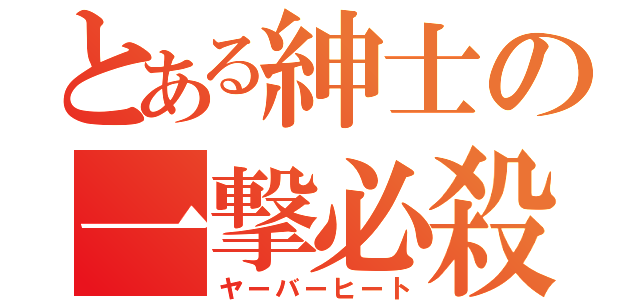 とある紳士の
一撃必殺
ヤーバーヒート